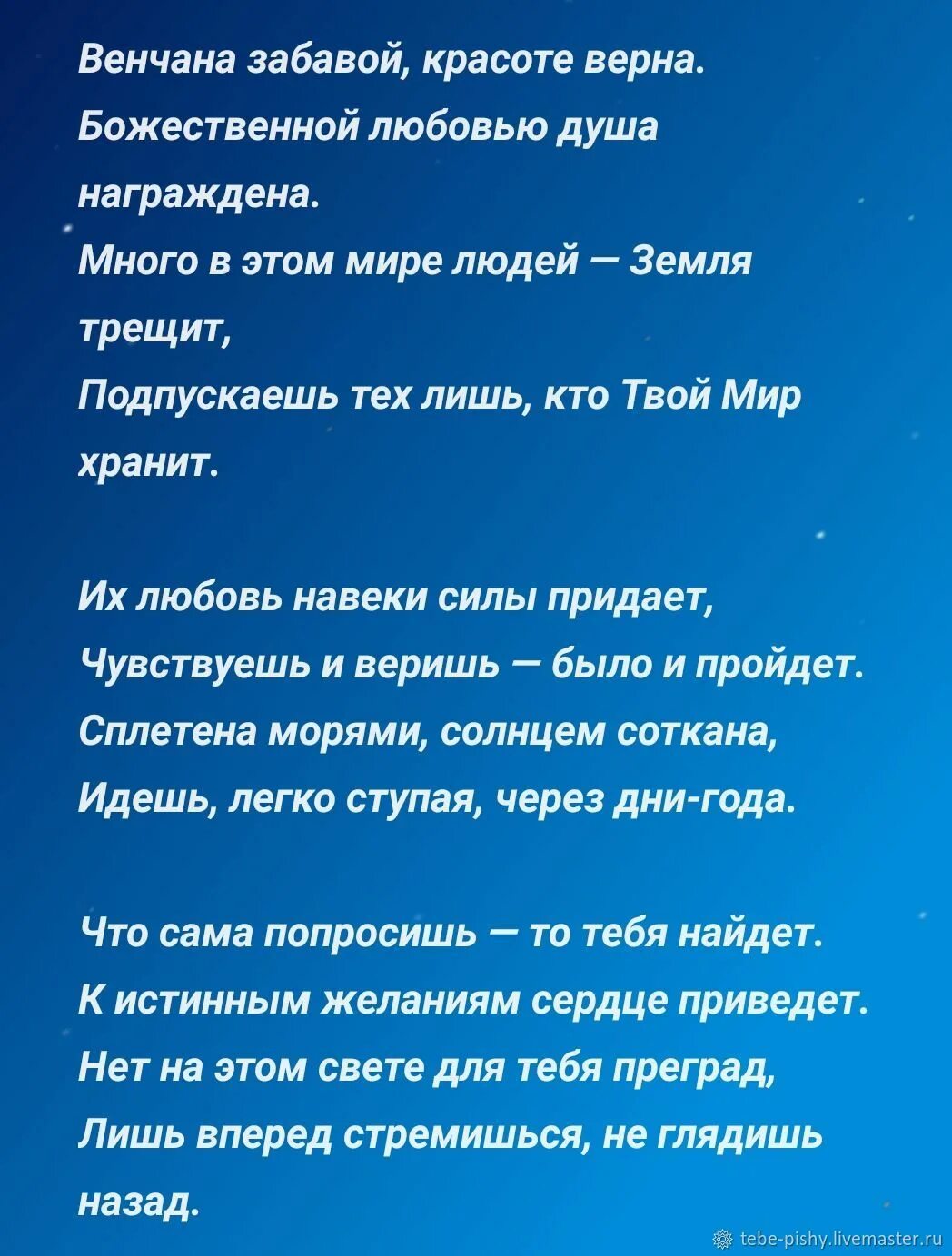 Венчана забавой, красоте верна.
Божественной любовью душа награждена.
Много в этом мире людей — Земля трещит,
Подпускаешь тех лишь, кто Твой Мир хранит.

Их любовь навеки силы придает,
Чувствуешь и веришь — было и пройдет.
Сплетена морями, солнцем соткана,
Идешь, легко ступая, через дни-года.

Что сама попросишь — то тебя найдет.
К истинным желаниям сердце приведет.
Нет на этом свете для тебя преград,
Лишь вперед стремишься, не глядишь назад.

tebe-pishy.livemaster.ru